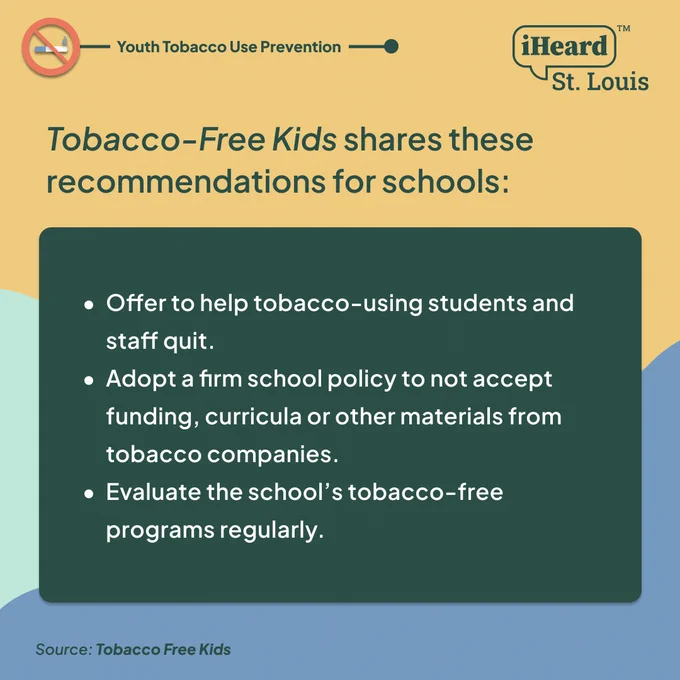 Youth Tobacco Use Prevention

iHeard™
St. Louis

Tobacco-Free Kids shares these recommendations for schools:

• Offer to help tobacco-using students and staff quit.
• Adopt a firm school policy to not accept funding, curricula or other materials from tobacco companies.
• Evaluate the school's tobacco-free programs regularly.

Source: Tobacco Free Kids